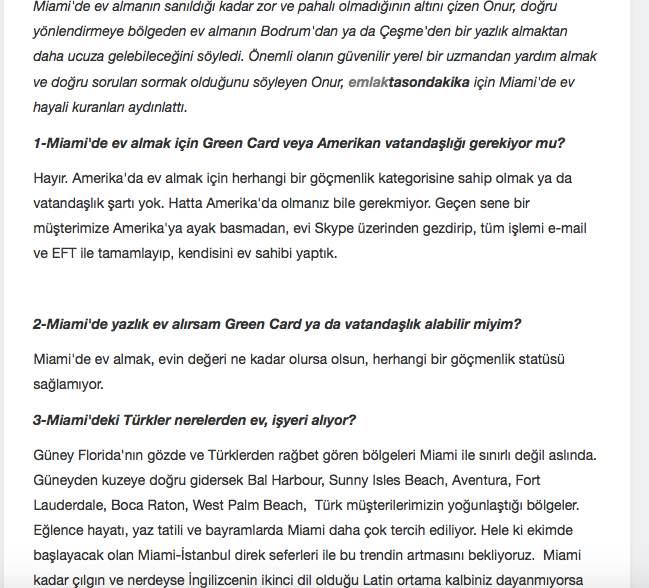 Miami'de ev almanın sanıldığı kadar zor ve pahalı olmadığının altını çizen Onur, doğru yönlendirmeye bölgeden ev almanın Bodrum'dan ya da Çeşme'den bir yazlık almaktan daha ucuza gelebileceğini söyledi. Önemli olanın güvenilir yerel bir uzmandan yardım almak ve doğru soruları sormak olduğunu söyleyen Onur, emlaktasondakika için Miami'de ev hayali kuranları aydınlattı.

1-Miami'de ev almak için Green Card veya Amerikan vatandaşlığı gerekiyor mu?

Hayır. Amerika'da ev almak için herhangi bir göçmenlik kategorisine sahip olmak ya da vatandaşlık şartı yok. Hatta Amerika'da olmanız bile gerekmiyor. Geçen sene bir müşterimize Amerika'ya ayak basmadan, evi Skype üzerinden gezdirip, tüm işlemi e-mail ve EFT ile tamamlayıp, kendisini ev sahibi yaptık.

2-Miami'de yazlık ev alırsam Green Card ya da vatandaşlık alabilir miyim?

Miami'de ev almak, evin değeri ne kadar olursa olsun, herhangi bir göçmenlik statüsü sağlamıyor.

3-Miami'deki Türkler nerelerden ev, işyeri alıyor?

Güney Florida'nın gözde ve Türklerden rağbet gören bölgeleri Miami ile sınırlı değil aslında. Güneyden kuzeye doğru gidersek Bal Harbour, Sunny Isles Beach, Aventura, Fort Lauderdale, Boca Raton, West Palm Beach, Türk müşterilerimizin yoğunlaştığı bölgeler. Eğlence hayatı, yaz tatili ve bayramlarda Miami daha çok tercih ediliyor. Hele ki ekimde başlayacak olan Miami-İstanbul direk seferleri ile bu trendin artmasını bekliyoruz. Miami kadar çılgın ve nerdeyse İngilizcenin ikinci dil olduğu Latin ortama kalbiniz dayanmıyorsa